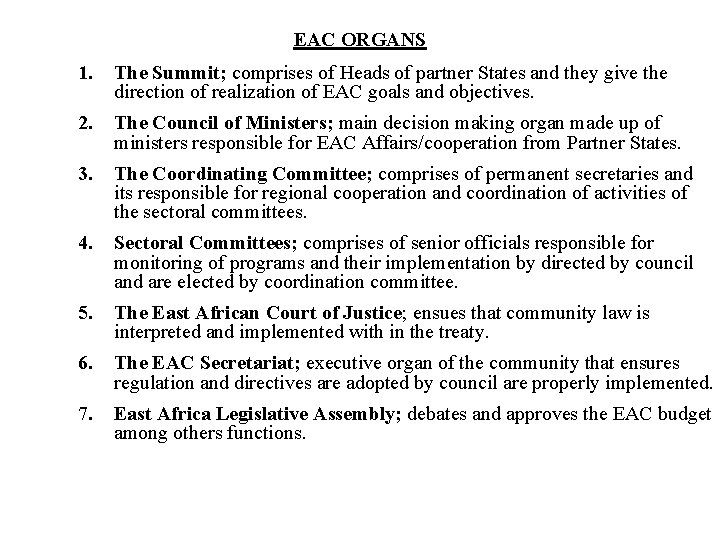 EAC ORGANS

1. The Summit; comprises of Heads of partner States and they give the direction of realization of EAC goals and objectives.

2. The Council of Ministers; main decision making organ made up of ministers responsible for EAC Affairs/cooperation from Partner States.

3. The Coordinating Committee; comprises of permanent secretaries and its responsible for regional cooperation and coordination of activities of the sectoral committees.

4. Sectoral Committees; comprises of senior officials responsible for monitoring of programs and their implementation by directed by council and are elected by coordination committee.

5. The East African Court of Justice; ensues that community law is interpreted and implemented with in the treaty.

6. The EAC Secretariat; executive organ of the community that ensures regulation and directives are adopted by council are properly implemented.

7. East Africa Legislative Assembly; debates and approves the EAC budget among others functions.